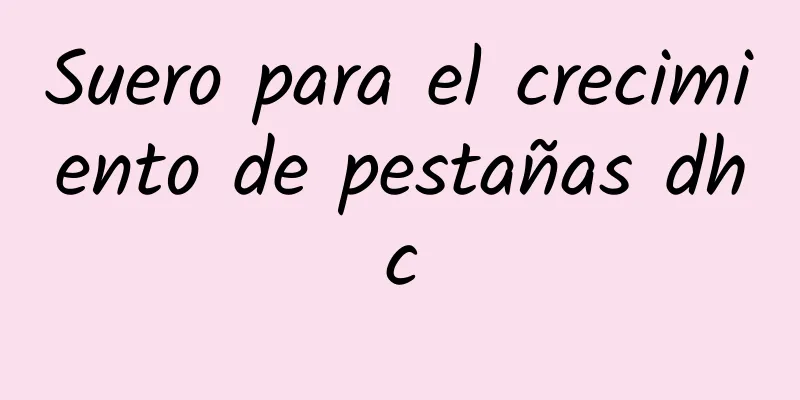 Suero para el crecimiento de pestañas dhc